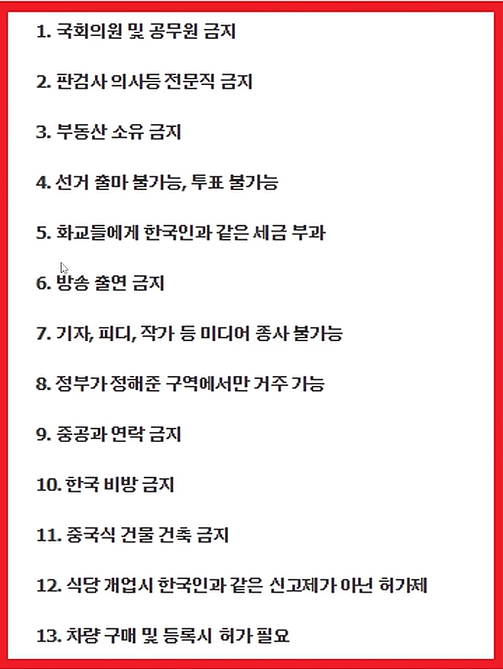 1. 국회의원 및 공무원 금지

2. 판검사 의사등 전문직 금지

3. 부동산 소유 금지

4. 선거 출마 불가능, 투표 불가능

5. 화교들에게 한국인과 같은 세금 부과

6. 방송 출연 금지

7. 기자, 피디, 작가 등 미디어 종사 불가능

8. 정부가 정해준 구역에서만 거주 가능

9. 중공과 연락 금지

10. 한국 비방 금지

11. 중국식 건물 건축 금지

12. 식당 개업시 한국인과 같은 신고제가 아닌 허가제

13. 차량 구매 및 등록시 허가 필요